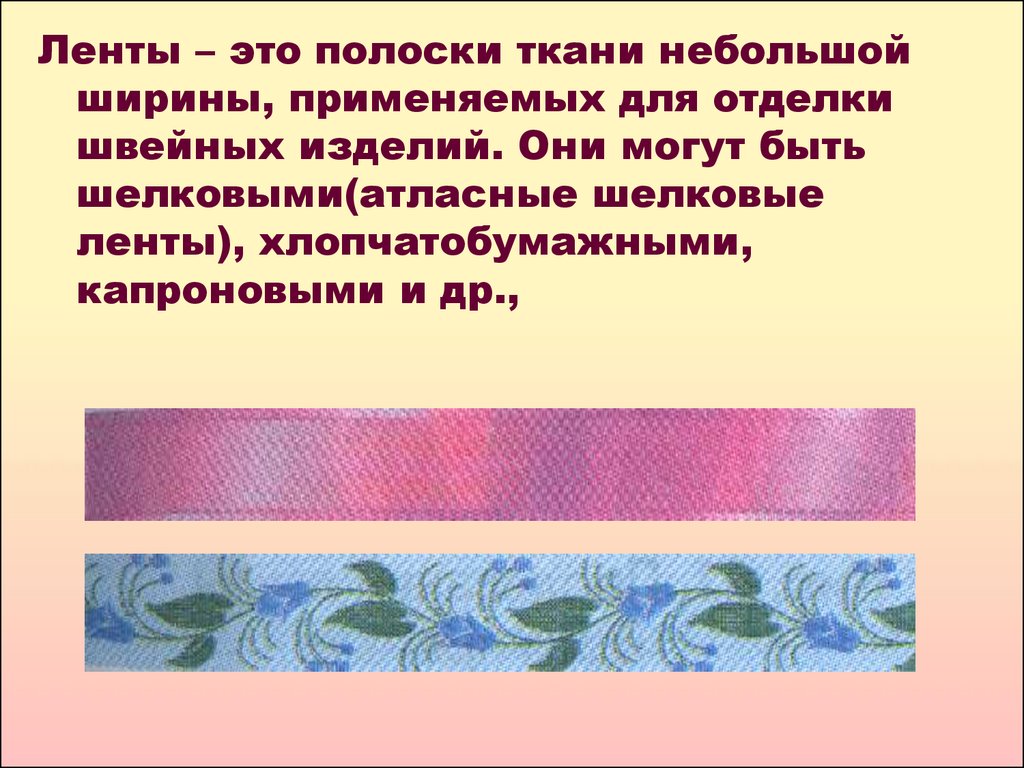 Ленты – это полоски ткани небольшой ширины, применяемых для отделки швейных изделий. Они могут быть шелковыми(атласные шелковые ленты), хлопчатобумажными, капроновыми и др.,